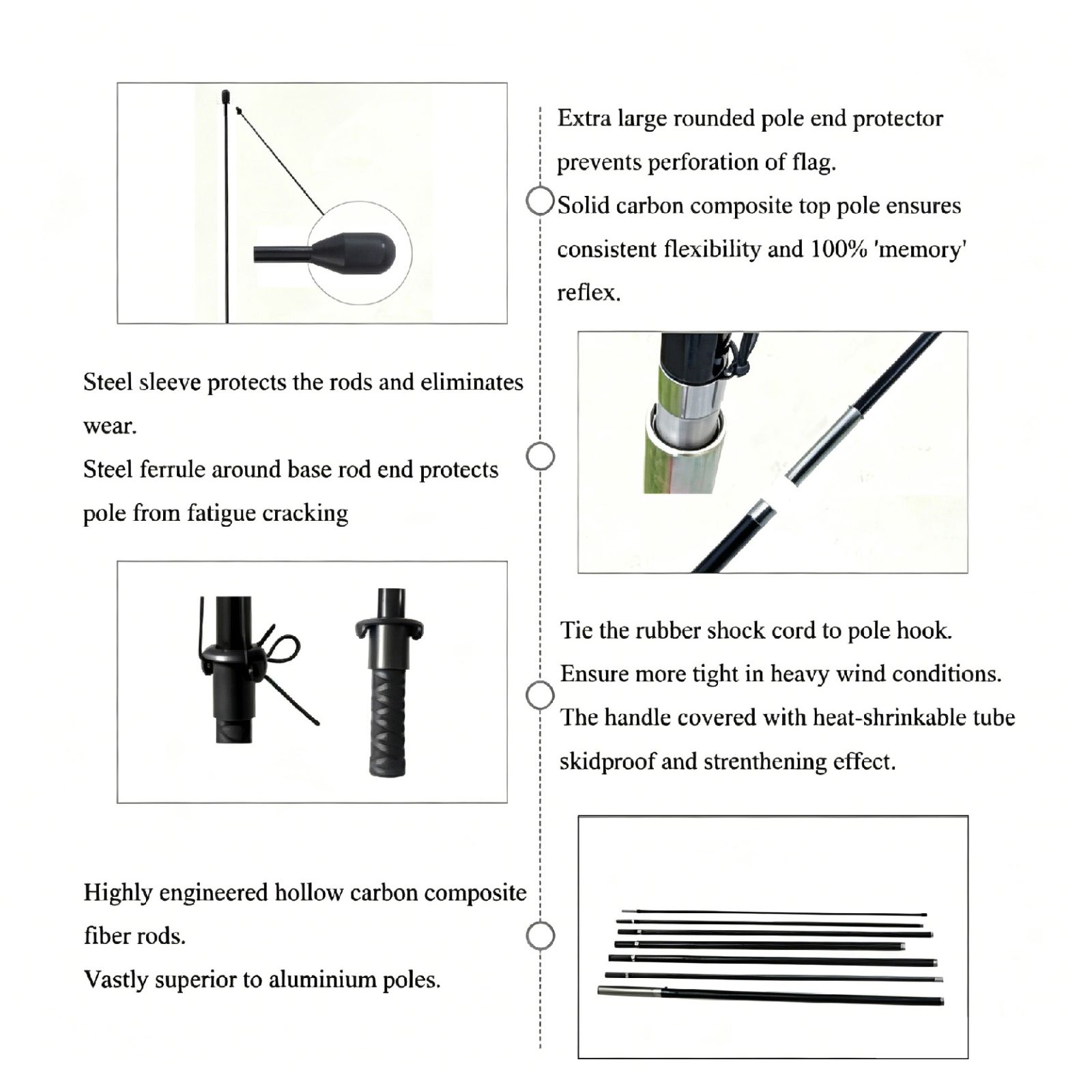 Extra large rounded pole end protector prevents perforation of flag.

Solid carbon composite top pole ensures consistent flexibility and 100% 'memory' reflex.

Steel sleeve protects the rods and eliminates wear.

Steel ferrule around base rod end protects pole from fatigue cracking

Tie the rubber shock cord to pole hook.

Ensure more tight in heavy wind conditions.

The handle covered with heat-shrinkable tube skidproof and strenthening effect.

Highly engineered hollow carbon composite fiber rods.

Vastly superior to aluminium poles.